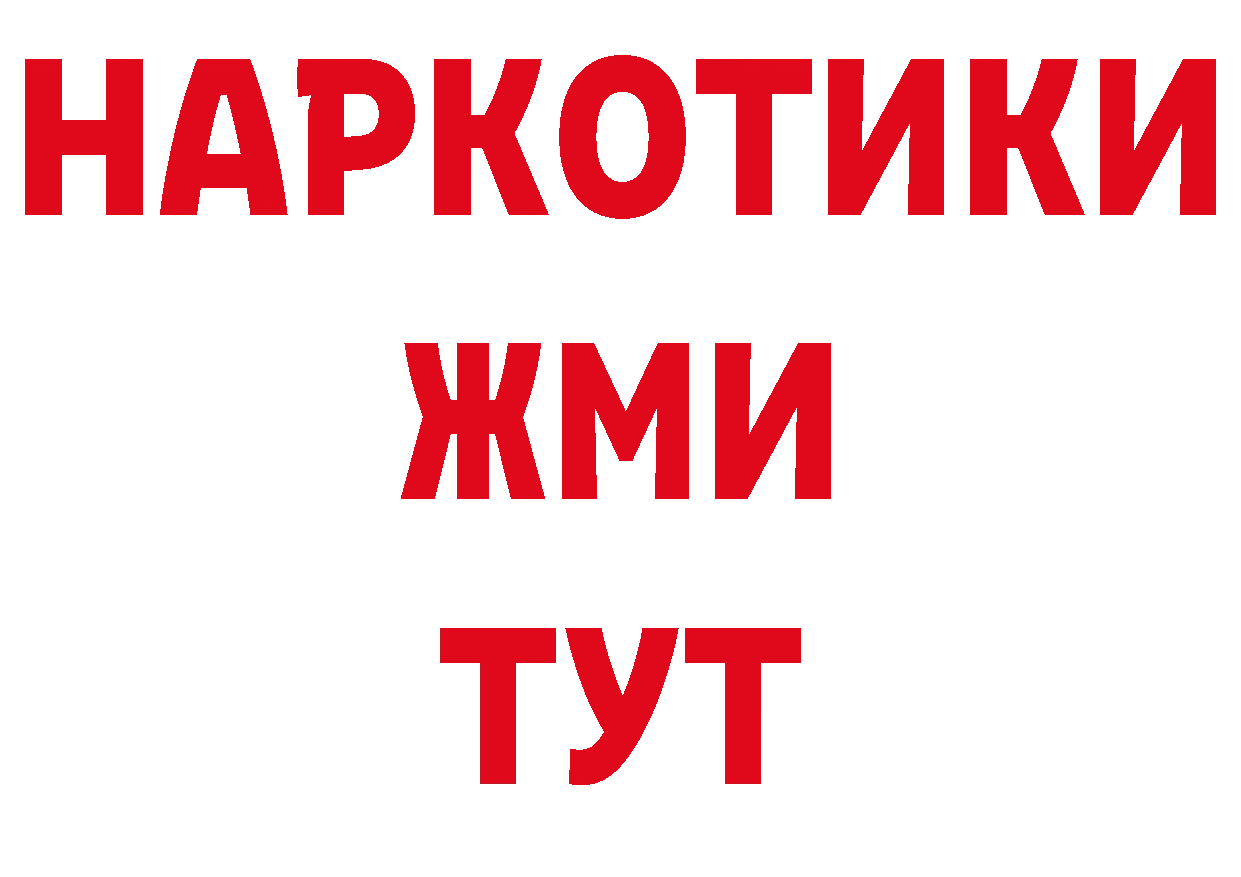 НАРКОТИКИ
ЖМИ
ТУТ